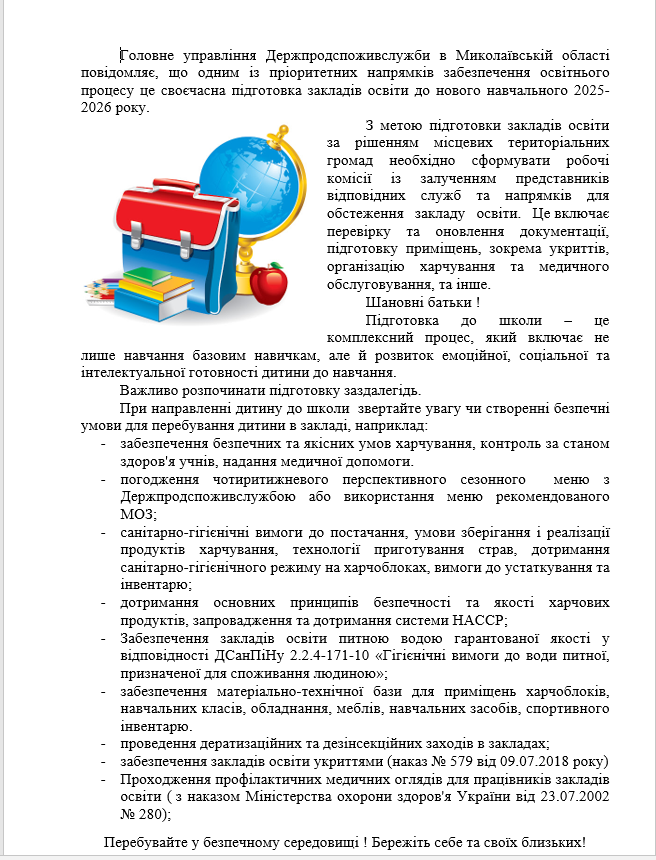 Головне управління Держпродспоживслужби в Миколаївській області повідомляє, що одним із пріоритетних напрямків забезпечення освітнього процесу це своєчасна підготовка закладів освіти до нового навчального 2025-2026 року.

З метою підготовки закладів освіти за рішенням місцевих територіальних громад необхідно сформувати робочі комісії із залученням представників відповідних служб та напрямків для обстеження закладу освіти. Це включає перевірку та оновлення документації, підготовку приміщень, зокрема укриттів, організацію харчування та медичного обслуговування, та інше.

Шановні батьки !

Підготовка до школи – це комплексний процес, який включає не лише навчання базовим навичкам, але й розвиток емоційної, соціальної та інтелектуальної готовності дитини до навчання.

Важливо розпочинати підготовку заздалегідь.

При направленні дитину до школи звертайте увагу чи створенні безпечні умови для перебування дитини в закладі, наприклад:

- забезпечення безпечних та якісних умов харчування, контроль за станом здоров'я учнів, надання медичної допомоги.
- погодження чотиритижневого перспективного сезонного меню з Держпродспоживслужбою або використання меню рекомендованого МОЗ;
- санітарно-гігієнічні вимоги до постачання, умови зберігання і реалізації продуктів харчування, технології приготування страв, дотримання санітарно-гігієнічного режиму на харчоблоках, вимоги до устаткування та інвентарю;
- дотримання основних принципів безпечності та якості харчових продуктів, запровадження та дотримання системи НАССР;
- Забезпечення закладів освіти питною водою гарантованої якості у відповідності ДСанПіНу 2.2.4-171-10 «Гігієнічні вимоги до води питної, призначеної для споживання людиною»;
- забезпечення матеріально-технічної бази для приміщень харчоблоків, навчальних класів, обладнання, меблів, навчальних засобів, спортивного інвентарю.
- проведення дератизаційних та дезінсекційних заходів в закладах;
- забезпечення закладів освіти укриттями (наказ № 579 від 09.07.2018 року)
- Проходження профілактичних медичних оглядів для працівників закладів освіти ( з наказом Міністерства охорони здоров'я України від 23.07.2002 № 280);

Перебувайте у безпечному середовищі ! Бережіть себе та своїх близьких!